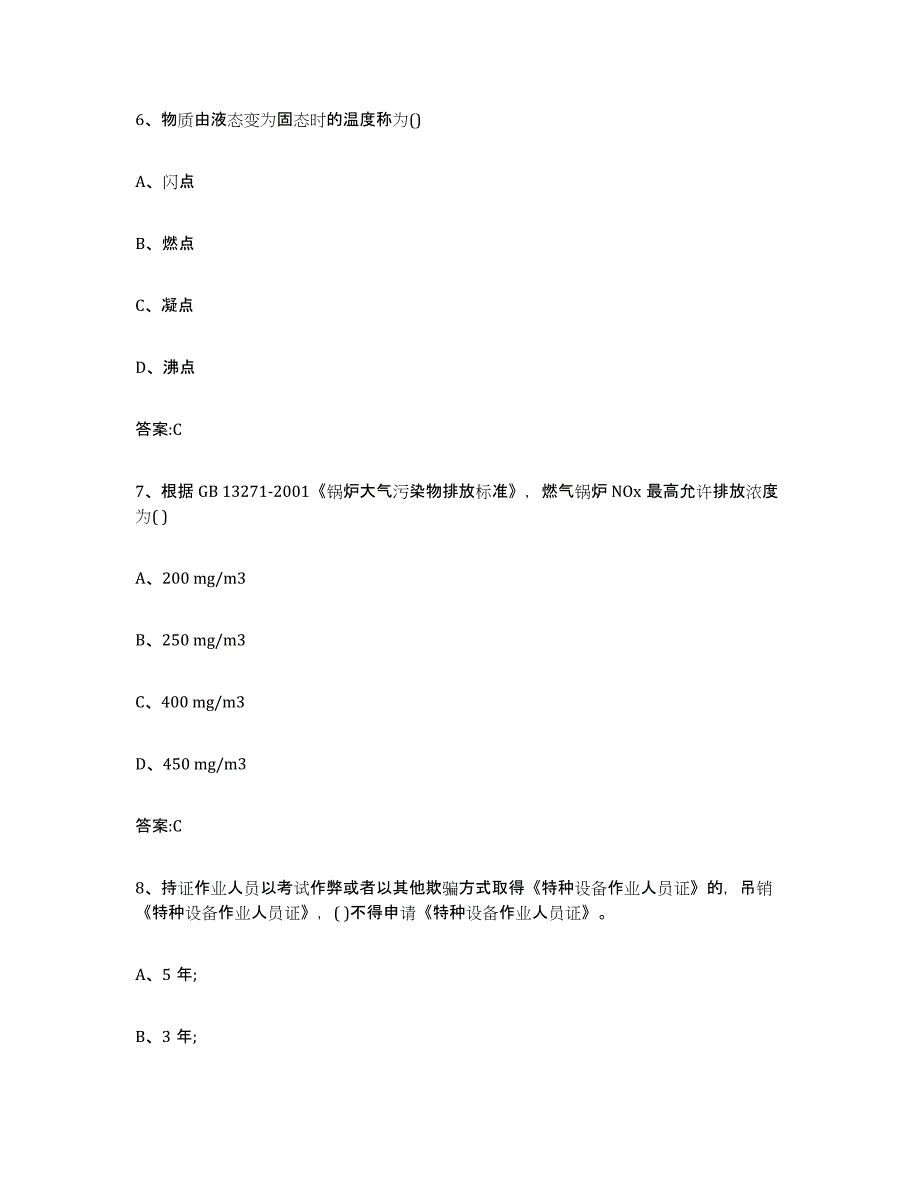 6、物质由液态变为固态时的温度称为()

A、闪点

B、燃点

C、凝点

D、沸点

答案:C

7、根据 GB 13271-2001《锅炉大气污染物排放标准》，燃气锅炉 NOx 最高允许排放浓度为( )

A、200 mg/m3

B、250 mg/m3

C、400 mg/m3

D、450 mg/m3

答案:C

8、持证作业人员以考试作弊或者以其他欺骗方式取得《特种设备作业人员证》的，吊销《特种设备作业人员证》，( )不得申请《特种设备作业人员证》。

A、5 年;

B、3 年;